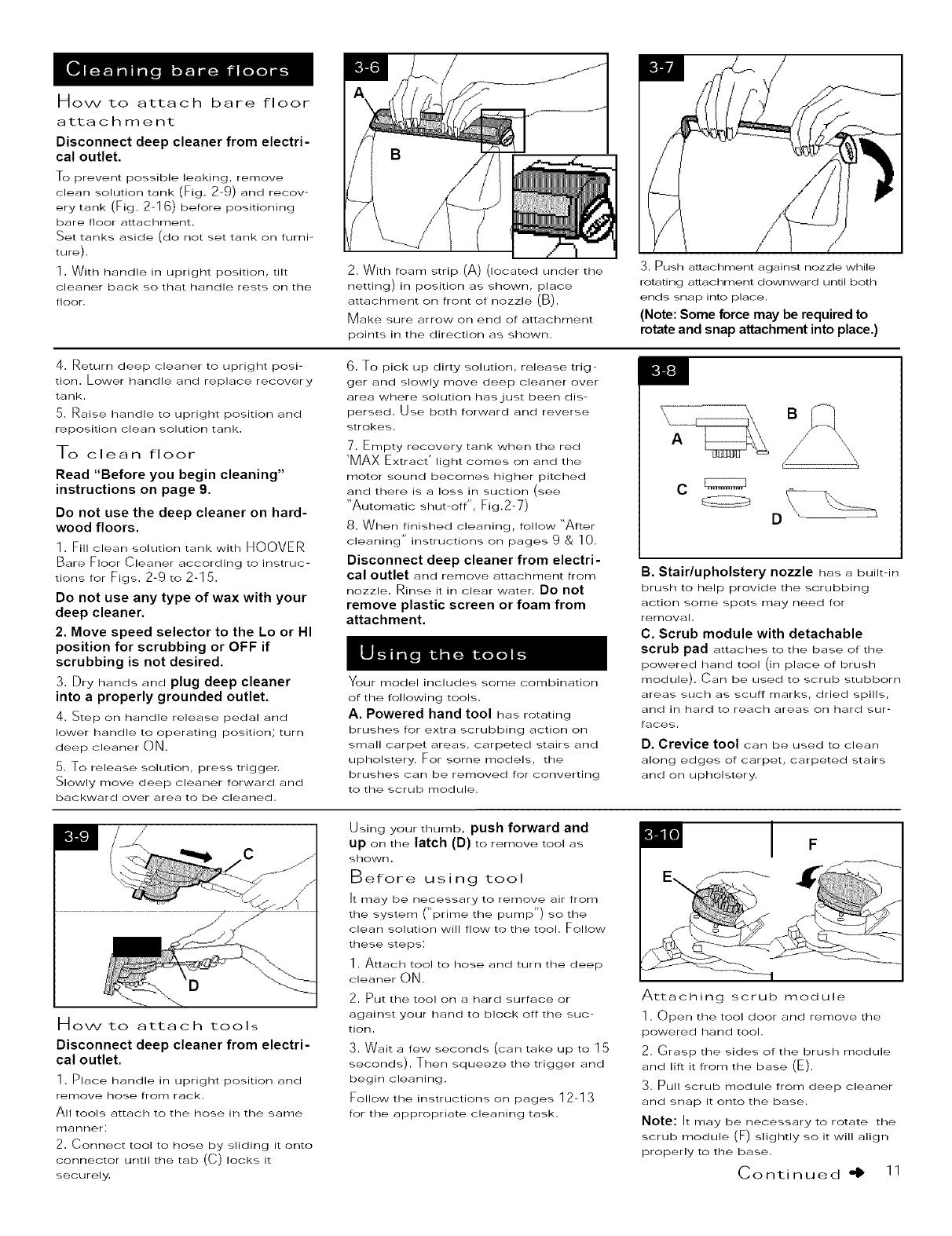 Cleaning bare floors

How to attach bare floor attachment

Disconnect deep cleaner from electrical outlet.

To prevent possible leaking, remove clean solution tank (Fig. 2-9) and recovery tank (Fig. 2-16) before positioning bare floor attachment.
Set tanks aside (do not set tank on furniture).

1. With handle in upright position, tilt cleaner back so that handle rests on the floor.

3-6
A
B

2. With foam strip (A) (located under the netting) in position as shown, place attachment on front of nozzle (B).

Make sure arrow on end of attachment points in the direction as shown.

3-7

3. Push attachment against nozzle while rotating attachment downward until both ends snap into place.

(Note: Some force may be required to rotate and snap attachment into place.)

4. Return deep cleaner to upright position. Lower handle and replace recovery tank.

5. Raise handle to upright position and reposition clean solution tank.

To clean floor

Read "Before you begin cleaning" instructions on page 9.

Do not use the deep cleaner on hardwood floors.

1. Fill clean solution tank with HOOVER Bare Floor Cleaner according to instructions for Figs. 2-9 to 2-15.

Do not use any type of wax with your deep cleaner.

2. Move speed selector to the Lo or HI position for scrubbing or OFF if scrubbing is not desired.

3. Dry hands and plug deep cleaner into a properly grounded outlet.

4. Step on handle release pedal and lower handle to operating position; turn deep cleaner ON.

5. To release solution, press trigger. Slowly move deep cleaner forward and backward over area to be cleaned.

6. To pick up dirty solution, release trigger and slowly move deep cleaner over area where solution has just been dispersed. Use both forward and reverse strokes.

7. Empty recovery tank when the red 'MAX Extract' light comes on and the motor sound becomes higher pitched and there is a loss in suction (see "Automatic shut-off", Fig.2-7)

8. When finished cleaning, follow "After cleaning" instructions on pages 9 & 10.

Disconnect deep cleaner from electrical outlet and remove attachment from nozzle. Rinse it in clear water. Do not remove plastic screen or foam from attachment.

Using the tools

Your model includes some combination of the following tools.

A. Powered hand tool has rotating brushes for extra scrubbing action on small carpet areas, carpeted stairs and upholstery. For some models, the brushes can be removed for converting to the scrub module.

3-8
A
B
C
D

B. Stair/upholstery nozzle has a built-in brush to help provide the scrubbing action some spots may need for removal.

C. Scrub module with detachable scrub pad attaches to the base of the powered hand tool (in place of brush module). Can be used to scrub stubborn areas such as scuff marks, dried spills, and in hard to reach areas on hard surfaces.

D. Crevice tool can be used to clean along edges of carpet, carpeted stairs and on upholstery.

3-9
C
D

How to attach tools

Disconnect deep cleaner from electrical outlet.

1. Place handle in upright position and remove hose from rack.

All tools attach to the hose in the same manner:

2. Connect tool to hose by sliding it onto connector until the tab (C) locks it securely.

Using your thumb, push forward and up on the latch (D) to remove tool as shown.

Before using tool

It may be necessary to remove air from the system ("prime the pump") so the clean solution will flow to the tool. Follow these steps:

1. Attach tool to hose and turn the deep cleaner ON.

2. Put the tool on a hard surface or against your hand to block off the suction.

3. Wait a few seconds (can take up to 15 seconds). Then squeeze the trigger and begin cleaning.

Follow the instructions on pages 12-13 for the appropriate cleaning task.

3-10
E
F

Attaching scrub module

1. Open the tool door and remove the powered hand tool.

2. Grasp the sides of the brush module and lift it from the base (E).

3. Pull scrub module from deep cleaner and snap it onto the base.

Note: It may be necessary to rotate the scrub module (F) slightly so it will align properly to the base.

Continued 11